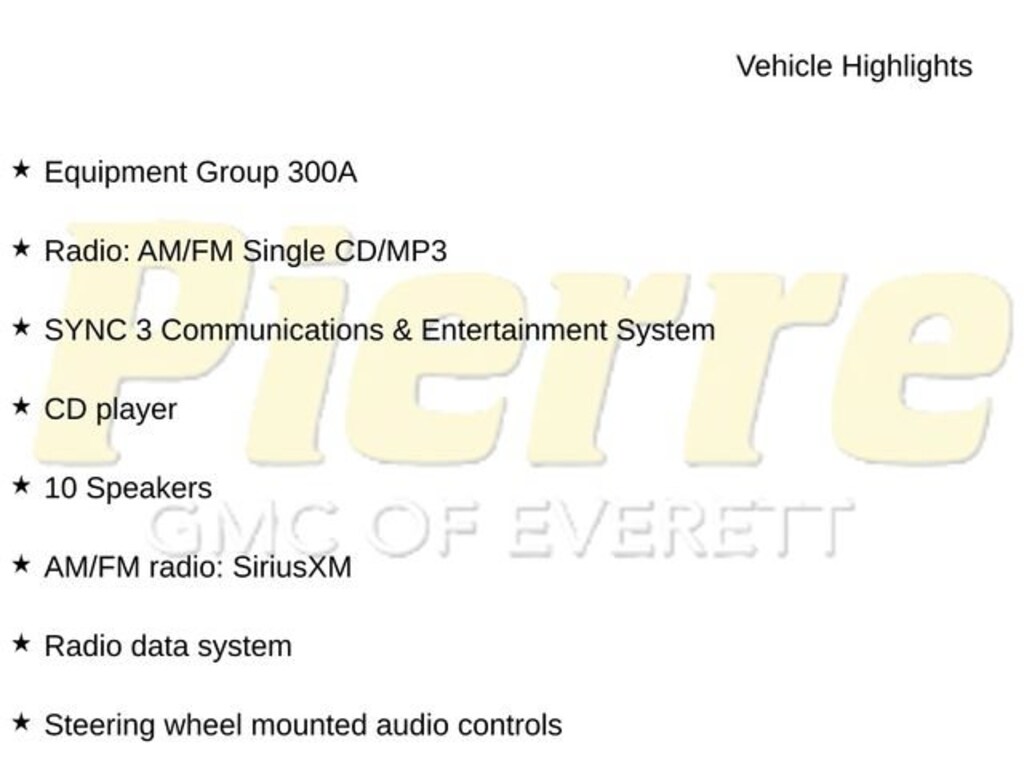 Vehicle Highlights

★ Equipment Group 300A

★ Radio: AM/FM Single CD/MP3

★ SYNC 3 Communications & Entertainment System

★ CD player

★ 10 Speakers

★ AM/FM radio: SiriusXM

★ Radio data system

★ Steering wheel mounted audio controls

Pierre
GMC OF EVERETT